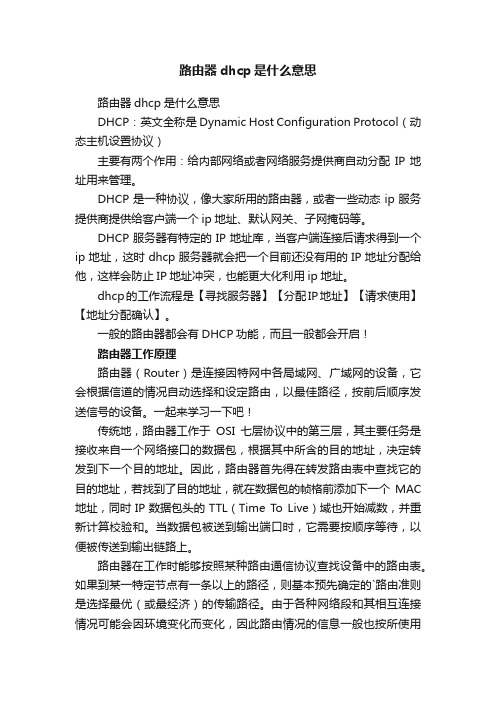 路由器 dhcp 是什么意思

路由器 dhcp 是什么意思

DHCP：英文全称是 Dynamic Host Configuration Protocol（动态主机设置协议）

主要有两个作用：给内部网络或者网络服务提供商自动分配 IP 地址用来管理。

DHCP 是一种协议，像大家所用的路由器，或者一些动态 ip 服务提供商提供给客户端一个 ip 地址、默认网关、子网掩码等。

DHCP 服务器有特定的 IP 地址库，当客户端连接后请求得到一个 ip 地址，这时 dhcp 服务器就会把一个目前还没有用的 IP 地址分配给他，这样会防止 IP 地址冲突，也能更大化利用 ip 地址。

dhcp的工作流程是【寻找服务器】【分配IP地址】【请求使用】【地址分配确认】。

一般的路由器都会有 DHCP 功能，而且一般都会开启！

路由器工作原理

路由器（Router）是连接因特网中各局域网、广域网的设备，它会根据信道的情况自动选择和设定路由，以最佳路径，按前后顺序发送信号的设备。一起来学习一下吧！

传统地，路由器工作于 OSI 七层协议中的第三层，其主要任务是接收来自一个网络接口的数据包，根据其中所含的目的地址，决定转发到下一个目的地址。因此，路由器首先得在转发路由表中查找它的目的地址，若找到了目的地址，就在数据包的帧格前添加下一个 MAC 地址，同时 IP 数据包头的 TTL（Time To Live）域也开始减数，并重新计算校验和。当数据包被送到输出端口时，它需要按顺序等待，以便被传送到输出链路上。

路由器在工作时能够按照某种路由通信协议查找设备中的路由表。如果到某一特定节点有一条以上的路径，则基本预先确定的`路由准则是选择最优（或最经济）的传输路径。由于各种网络段和其相互连接情况可能会因环境变化而变化，因此路由情况的信息一般也按所使用